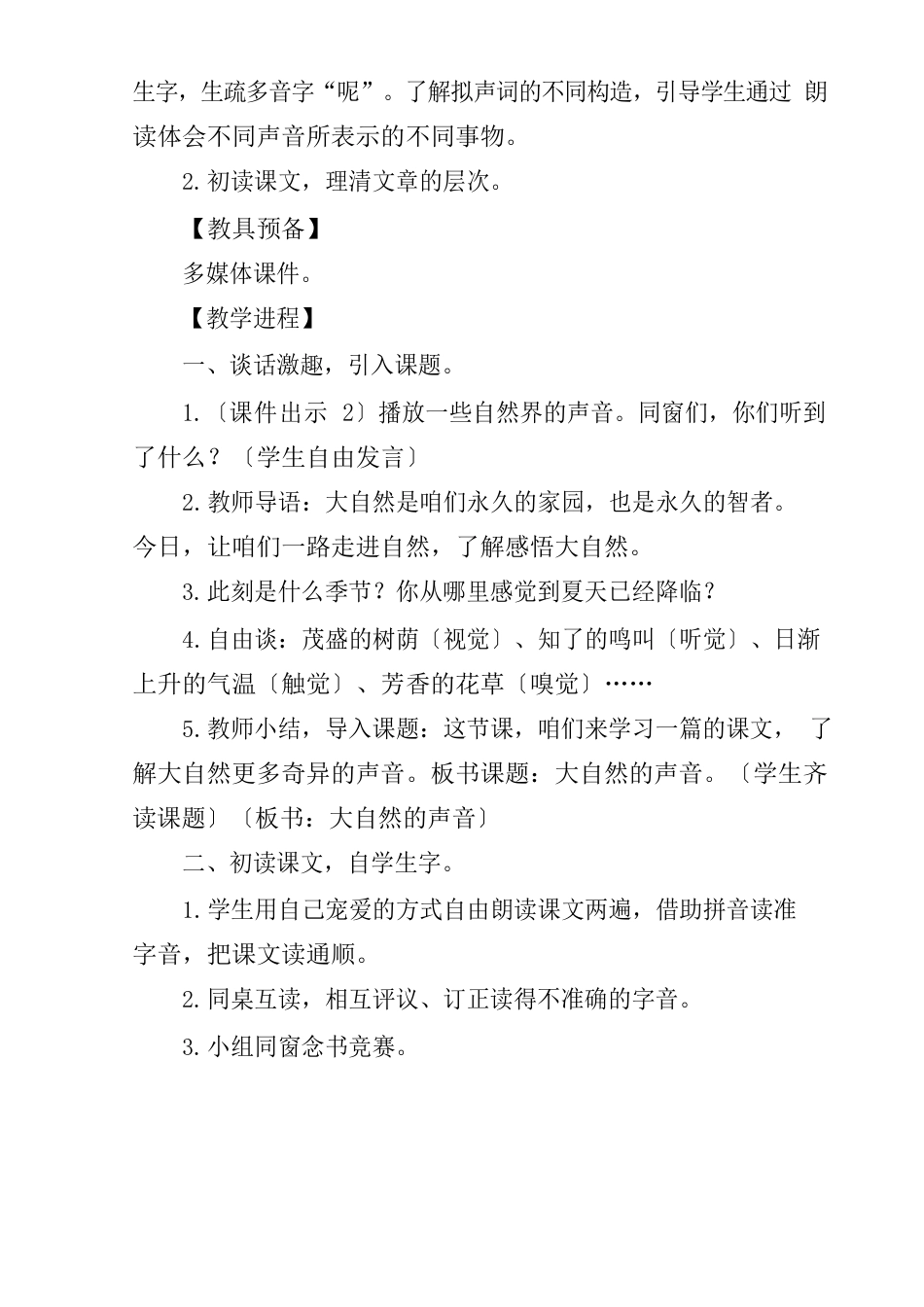 生字，生疏多音字“呢”。了解拟声词的不同构造，引导学生通过 朗读体会不同声音所表示的不同事物。

2.初读课文，理清文章的层次。

【教具预备】

多媒体课件。

【教学进程】

一、谈话激趣，引入课题。

1.〔课件出示 2〕播放一些自然界的声音。同窗们，你们听到了什么？〔学生自由发言〕

2.教师导语：大自然是咱们永久的家园，也是永久的智者。今日，让咱们一路走进自然，了解感悟大自然。

3.此刻是什么季节？你从哪里感觉到夏天已经降临？

4.自由谈：茂盛的树荫〔视觉〕、知了的鸣叫〔听觉〕、日渐上升的气温〔触觉〕、芳香的花草〔嗅觉〕……

5.教师小结，导入课题：这节课，咱们来学习一篇的课文， 了解大自然更多奇异的声音。板书课题：大自然的声音。〔学生齐读课题〕〔板书：大自然的声音〕

二、初读课文，自学生字。

1.学生用自己宠爱的方式自由朗读课文两遍，借助拼音读准字音，把课文读通顺。

2.同桌互读，相互评议、订正读得不准确的字音。

3.小组同窗念书竞赛。